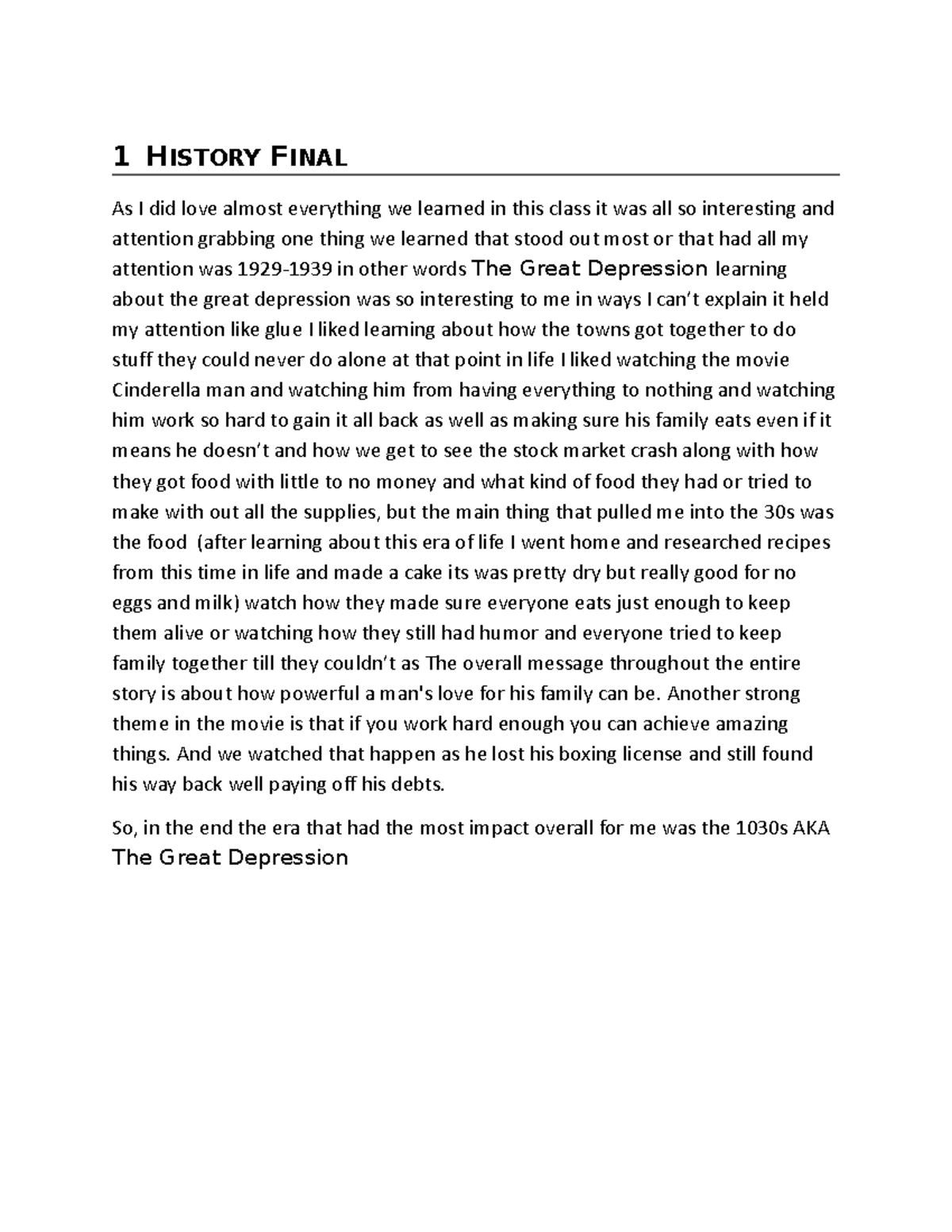 1 HISTORY FINAL

As I did love almost everything we learned in this class it was all so interesting and attention grabbing one thing we learned that stood out most or that had all my attention was 1929-1939 in other words The Great Depression learning about the great depression was so interesting to me in ways I can't explain it held my attention like glue I liked learning about how the towns got together to do stuff they could never do alone at that point in life I liked watching the movie Cinderella man and watching him from having everything to nothing and watching him work so hard to gain it all back as well as making sure his family eats even if it means he doesn't and how we get to see the stock market crash along with how they got food with little to no money and what kind of food they had or tried to make with out all the supplies, but the main thing that pulled me into the 30s was the food (after learning about this era of life I went home and researched recipes from this time in life and made a cake its was pretty dry but really good for no eggs and milk) watch how they made sure everyone eats just enough to keep them alive or watching how they still had humor and everyone tried to keep family together till they couldn't as The overall message throughout the entire story is about how powerful a man's love for his family can be. Another strong theme in the movie is that if you work hard enough you can achieve amazing things. And we watched that happen as he lost his boxing license and still found his way back well paying off his debts.

So, in the end the era that had the most impact overall for me was the 1030s AKA The Great Depression